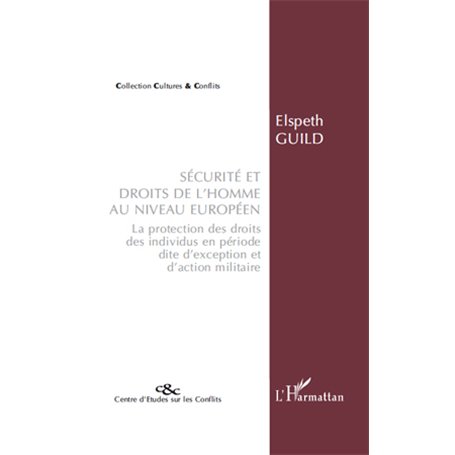 Collection Cultures & Conflits

Elspeth
GUILD

SÉCURITÉ ET
DROITS DE L'HOMME
AU NIVEAU EUROPÉEN

La protection des droits des individus en période dite d'exception et d'action militaire

c&c
Centre d'Etudes sur les Conflits

L'Harmattan